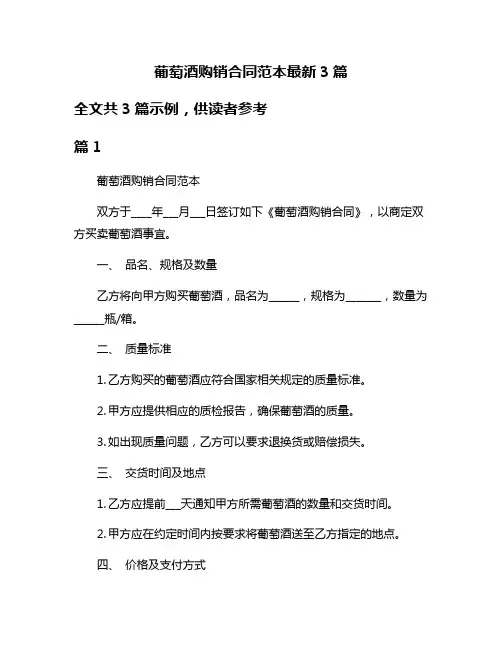 葡萄酒购销合同范本最新 3 篇

全文共 3 篇示例，供读者参考

篇 1

葡萄酒购销合同范本

双方于____年___月___日签订如下《葡萄酒购销合同》，以商定双方买卖葡萄酒事宜。

一、 品名、规格及数量

乙方将向甲方购买葡萄酒，品名为______，规格为_______，数量为______瓶/箱。

二、 质量标准

1. 乙方购买的葡萄酒应符合国家相关规定的质量标准。

2. 甲方应提供相应的质检报告，确保葡萄酒的质量。

3. 如出现质量问题，乙方可以要求退换货或赔偿损失。

三、 交货时间及地点

1. 乙方应提前___天通知甲方所需葡萄酒的数量和交货时间。

2. 甲方应在约定时间内按要求将葡萄酒送至乙方指定的地点。

四、 价格及支付方式